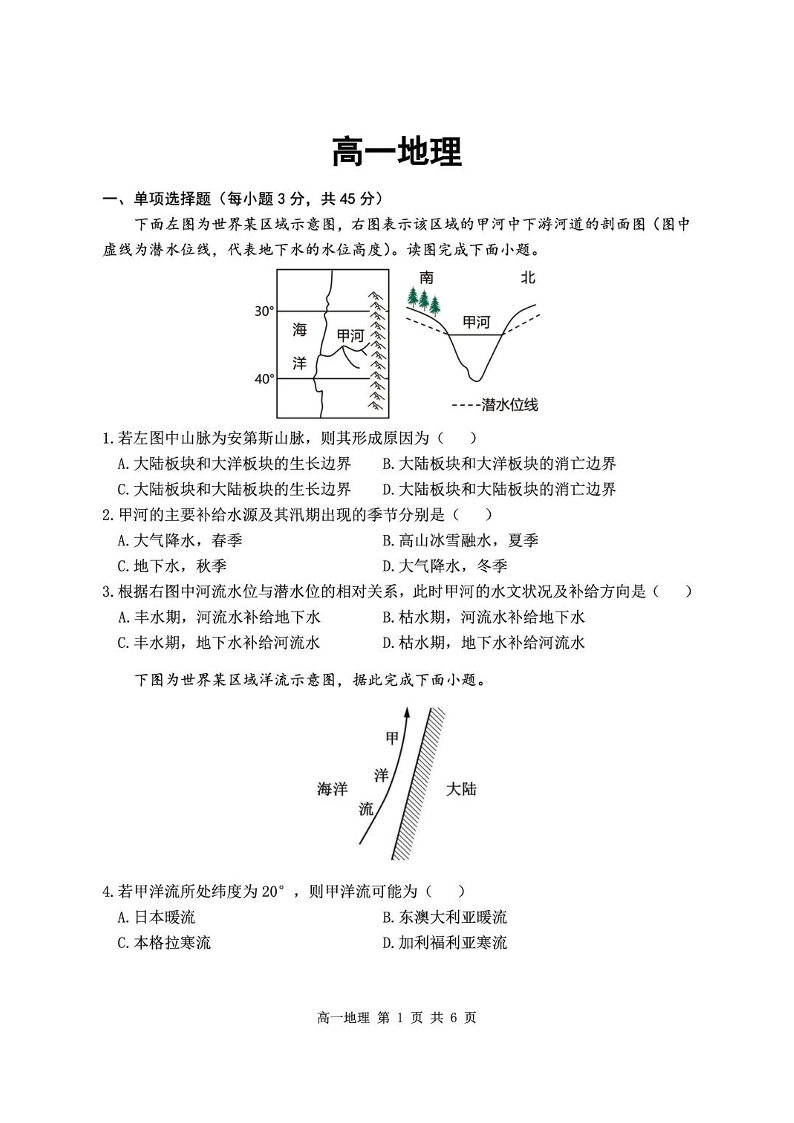 高一地理

一、单项选择题（每小题 3 分，共 45 分）

下面左图为世界某区域示意图，右图表示该区域的甲河中下游河道的剖面图（图中虚线为潜水位线，代表地下水的水位高度）。读图完成下面小题。

30°
40°
海
洋
甲河
南
北
甲河
----潜水位线

1.若左图中山脉为安第斯山脉，则其形成原因为（　　）
A.大陆板块和大洋板块的生长边界　　B.大陆板块和大洋板块的消亡边界
C.大陆板块和大陆板块的生长边界　　D.大陆板块和大陆板块的消亡边界

2.甲河的主要补给水源及其汛期出现的季节分别是（　　）
A.大气降水，春季　　B.高山冰雪融水，夏季
C.地下水，秋季　　D.大气降水，冬季

3.根据右图中河流水位与潜水位的相对关系，此时甲河的水文状况及补给方向是（　　）
A.丰水期，河流水补给地下水　　B.枯水期，河流水补给地下水
C.丰水期，地下水补给河流水　　D.枯水期，地下水补给河流水

下图为世界某区域洋流示意图，据此完成下面小题。

甲
洋
流
海洋
大陆

4.若甲洋流所处纬度为 20°，则甲洋流可能为（　　）
A.日本暖流　　B.东澳大利亚暖流
C.本格拉寒流　　D.加利福利亚寒流

高一地理 第 1 页 共 6 页